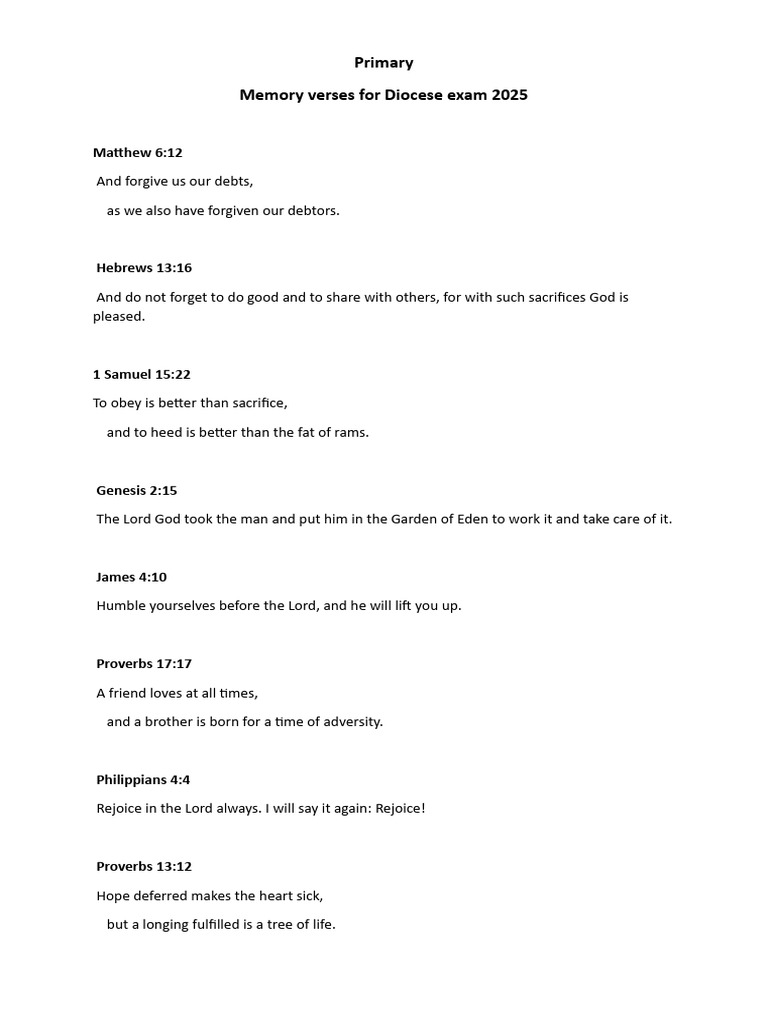 Primary

Memory verses for Diocese exam 2025

Matthew 6:12

And forgive us our debts,

as we also have forgiven our debtors.

Hebrews 13:16

And do not forget to do good and to share with others, for with such sacrifices God is pleased.

1 Samuel 15:22

To obey is better than sacrifice,

and to heed is better than the fat of rams.

Genesis 2:15

The Lord God took the man and put him in the Garden of Eden to work it and take care of it.

James 4:10

Humble yourselves before the Lord, and he will lift you up.

Proverbs 17:17

A friend loves at all times,

and a brother is born for a time of adversity.

Philippians 4:4

Rejoice in the Lord always. I will say it again: Rejoice!

Proverbs 13:12

Hope deferred makes the heart sick,

but a longing fulfilled is a tree of life.